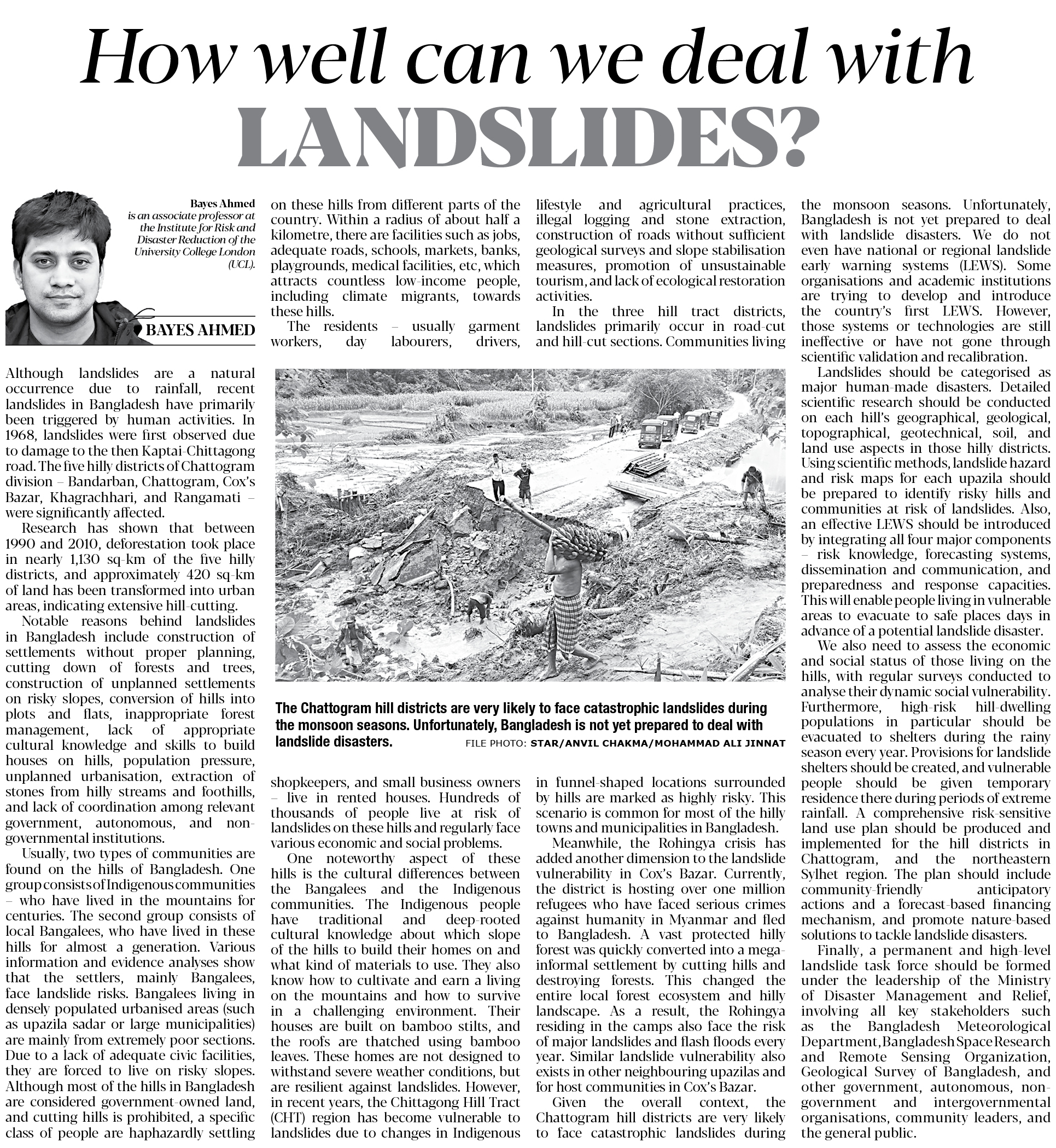 How well can we deal with LANDSLIDES?

Bayes Ahmed is an associate professor at the Institute for Risk and Disaster Reduction of the University College London (UCL).

BAYES AHMED

Although landslides are a natural occurrence due to rainfall, recent landslides in Bangladesh have primarily been triggered by human activities. In 1968, landslides were first observed due to damage to the then Kaptai-Chittagong road. The five hilly districts of Chattogram division – Bandarban, Chattogram, Cox's Bazar, Khagrachhari, and Rangamati – were significantly affected.

Research has shown that between 1990 and 2010, deforestation took place in nearly 1,130 sq-km of the five hilly districts, and approximately 420 sq-km of land has been transformed into urban areas, indicating extensive hill-cutting.

Notable reasons behind landslides in Bangladesh include construction of settlements without proper planning, cutting down of forests and trees, construction of unplanned settlements on risky slopes, conversion of hills into plots and flats, inappropriate forest management, lack of appropriate cultural knowledge and skills to build houses on hills, population pressure, unplanned urbanisation, extraction of stones from hilly streams and foothills, and lack of coordination among relevant government, autonomous, and non-governmental institutions.

Usually, two types of communities are found on the hills of Bangladesh. One group consists of Indigenous communities – who have lived in the mountains for centuries. The second group consists of local Bangalees, who have lived in these hills for almost a generation. Various information and evidence analyses show that the settlers, mainly Bangalees, face landslide risks. Bangalees living in densely populated urbanised areas (such as upazila sadar or large municipalities) are mainly from extremely poor sections. Due to a lack of adequate civic facilities, they are forced to live on risky slopes. Although most of the hills in Bangladesh are considered government-owned land, and cutting hills is prohibited, a specific class of people are haphazardly settling on these hills from different parts of the country. Within a radius of about half a kilometre, there are facilities such as jobs, adequate roads, schools, markets, banks, playgrounds, medical facilities, etc, which attracts countless low-income people, including climate migrants, towards these hills.

The residents – usually garment workers, day labourers, drivers, shopkeepers, and small business owners – live in rented houses. Hundreds of thousands of people live at risk of landslides on these hills and regularly face various economic and social problems.

One noteworthy aspect of these hills is the cultural differences between the Bangalees and the Indigenous communities. The Indigenous people have traditional and deep-rooted cultural knowledge about which slope of the hills to build their homes on and what kind of materials to use. They also know how to cultivate and earn a living on the mountains and how to survive in a challenging environment. Their houses are built on bamboo stilts, and the roofs are thatched using bamboo leaves. These homes are not designed to withstand severe weather conditions, but are resilient against landslides. However, in recent years, the Chittagong Hill Tract (CHT) region has become vulnerable to landslides due to changes in Indigenous lifestyle and agricultural practices, illegal logging and stone extraction, construction of roads without sufficient geological surveys and slope stabilisation measures, promotion of unsustainable tourism, and lack of ecological restoration activities.

In the three hill tract districts, landslides primarily occur in road-cut and hill-cut sections. Communities living in funnel-shaped locations surrounded by hills are marked as highly risky. This scenario is common for most of the hilly towns and municipalities in Bangladesh.

Meanwhile, the Rohingya crisis has added another dimension to the landslide vulnerability in Cox's Bazar. Currently, the district is hosting over one million refugees who have faced serious crimes against humanity in Myanmar and fled to Bangladesh. A vast protected hilly forest was quickly converted into a mega-informal settlement by cutting hills and destroying forests. This changed the entire local forest ecosystem and hilly landscape. As a result, the Rohingya residing in the camps also face the risk of major landslides and flash floods every year. Similar landslide vulnerability also exists in other neighbouring upazilas and for host communities in Cox's Bazar.

Given the overall context, the Chattogram hill districts are very likely to face catastrophic landslides during the monsoon seasons. Unfortunately, Bangladesh is not yet prepared to deal with landslide disasters. We do not even have national or regional landslide early warning systems (LEWS). Some organisations and academic institutions are trying to develop and introduce the country's first LEWS. However, those systems or technologies are still ineffective or have not gone through scientific validation and recalibration.

Landslides should be categorised as major human-made disasters. Detailed scientific research should be conducted on each hill's geographical, geological, topographical, geotechnical, soil, and land use aspects in those hilly districts. Using scientific methods, landslide hazard and risk maps for each upazila should be prepared to identify risky hills and communities at risk of landslides. Also, an effective LEWS should be introduced by integrating all four major components – risk knowledge, forecasting systems, dissemination and communication, and preparedness and response capacities. This will enable people living in vulnerable areas to evacuate to safe places days in advance of a potential landslide disaster.

We also need to assess the economic and social status of those living on the hills, with regular surveys conducted to analyse their dynamic social vulnerability. Furthermore, high-risk hill-dwelling populations in particular should be evacuated to shelters during the rainy season every year. Provisions for landslide shelters should be created, and vulnerable people should be given temporary residence there during periods of extreme rainfall. A comprehensive risk-sensitive land use plan should be produced and implemented for the hill districts in Chattogram, and the northeastern Sylhet region. The plan should include community-friendly anticipatory actions and a forecast-based financing mechanism, and promote nature-based solutions to tackle landslide disasters.

Finally, a permanent and high-level landslide task force should be formed under the leadership of the Ministry of Disaster Management and Relief, involving all key stakeholders such as the Bangladesh Meteorological Department, Bangladesh Space Research and Remote Sensing Organization, Geological Survey of Bangladesh, and other government, autonomous, non-government and intergovernmental organisations, community leaders, and the general public.

The Chattogram hill districts are very likely to face catastrophic landslides during the monsoon seasons. Unfortunately, Bangladesh is not yet prepared to deal with landslide disasters. FILE PHOTO: STAR/ANVIL CHAKMA/MOHAMMAD ALI JINNAT